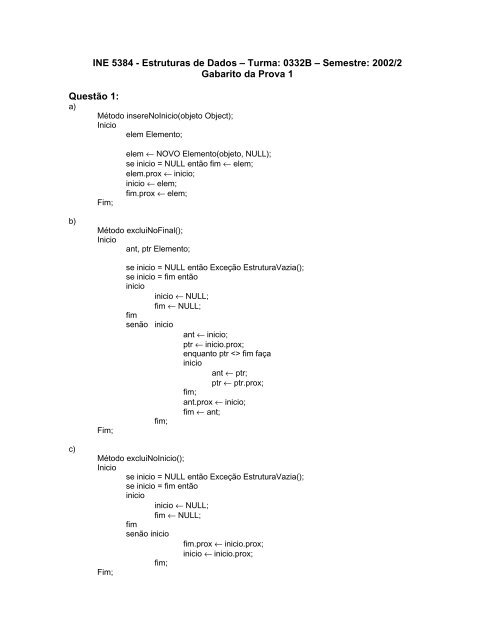 INE 5384 - Estruturas de Dados – Turma: 0332B – Semestre: 2002/2
Gabarito da Prova 1

Questão 1:
a)
Método insereNoInicio(objeto Object);
Inicio
elem Elemento;

elem ← NOVO Elemento(objeto, NULL);
se inicio = NULL então fim ← elem;
elem.prox ← inicio;
inicio ← elem;
fim.prox ← elem;
Fim;

b)
Método excluiNoFinal();
Inicio
ant, ptr Elemento;

se inicio = NULL então Exceção EstruturaVazia();
se inicio = fim então
inicio
inicio ← NULL;
fim ← NULL;
fim
senão inicio
ant ← inicio;
ptr ← inicio.prox;
enquanto ptr <> fim faça
inicio
ant ← ptr;
ptr ← ptr.prox;
fim;
ant.prox ← inicio;
fim ← ant;
fim;
Fim;

c)
Método excluiNoInicio();
Inicio
se inicio = NULL então Exceção EstruturaVazia();
se inicio = fim então
inicio
inicio ← NULL;
fim ← NULL;
fim
senão inicio
fim.prox ← inicio.prox;
inicio ← inicio.prox;
fim;
Fim;